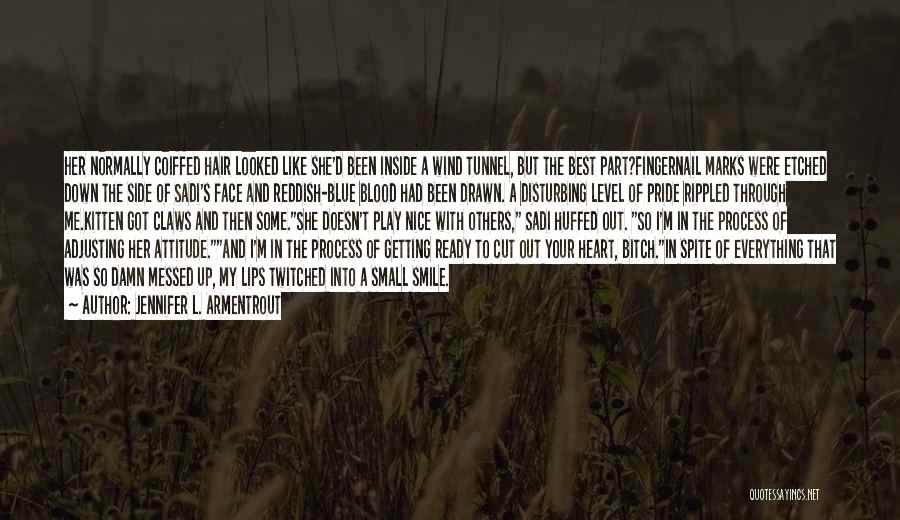 HER NORMALLY COIFFED HAIR LOOKED LIKE SHE'D BEEN INSIDE A WIND TUNNEL, BUT THE BEST PART?FINGERNAIL MARKS WERE ETCHED DOWN THE SIDE OF SADI'S FACE AND REDDISH-BLUE BLOOD HAD BEEN DRAWN. A DISTURBING LEVEL OF PRIDE RIPPLED THROUGH ME.KITTEN GOT CLAWS AND THEN SOME."SHE DOESN'T PLAY NICE WITH OTHERS," SADI HUFFED OUT. "SO I'M IN THE PROCESS OF ADJUSTING HER ATTITUDE.""AND I'M IN THE PROCESS OF GETTING READY TO CUT OUT YOUR HEART, BITCH."IN SPITE OF EVERYTHING THAT WAS SO DAMN MESSED UP, MY LIPS TWITCHED INTO A SMALL SMILE.

— AUTHOR: JENNIFER L. ARMENTROUT

QUOTESSAYINGS.NET